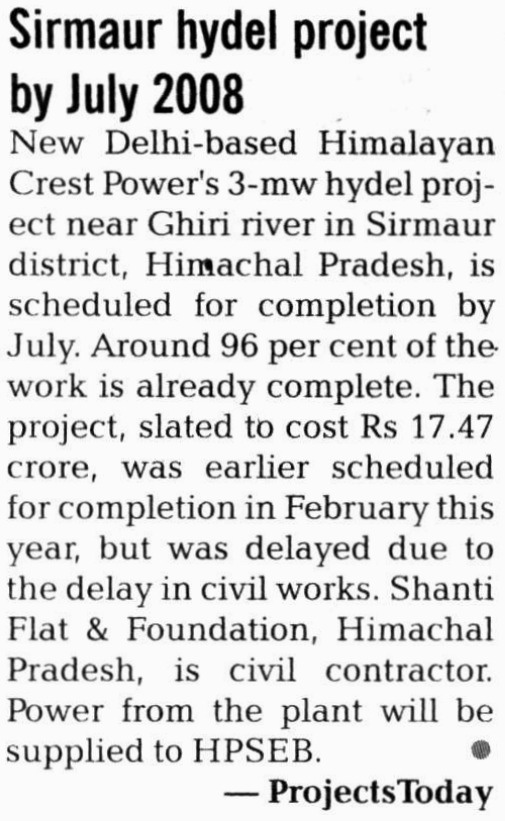 Sirmaur hydel project by July 2008

New Delhi-based Himalayan Crest Power's 3-mw hydel project near Ghiri river in Sirmaur district, Himachal Pradesh, is scheduled for completion by July. Around 96 per cent of the work is already complete. The project, slated to cost Rs 17.47 crore, was earlier scheduled for completion in February this year, but was delayed due to the delay in civil works. Shanti Flat & Foundation, Himachal Pradesh, is civil contractor. Power from the plant will be supplied to HPSEB.

— ProjectsToday